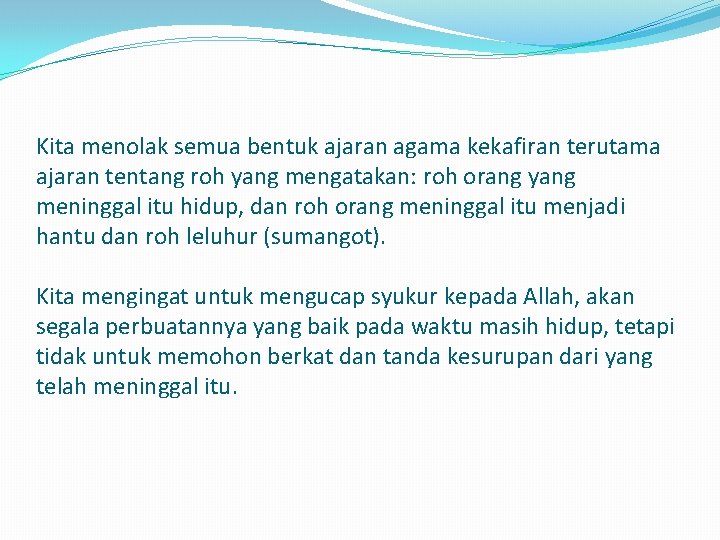 Kita menolak semua bentuk ajaran agama kekafiran terutama ajaran tentang roh yang mengatakan: roh orang yang meninggal itu hidup, dan roh orang meninggal itu menjadi hantu dan roh leluhur (sumangot).

Kita mengingat untuk mengucap syukur kepada Allah, akan segala perbuatannya yang baik pada waktu masih hidup, tetapi tidak untuk memohon berkat dan tanda kesurupan dari yang telah meninggal itu.